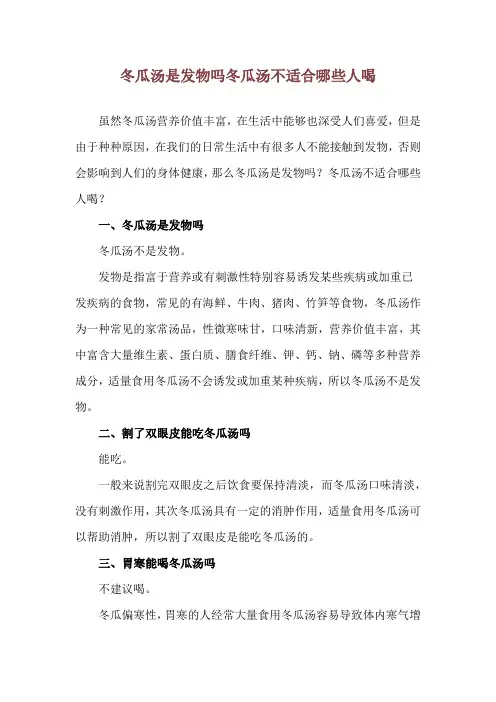 冬瓜汤是发物吗冬瓜汤不适合哪些人喝

虽然冬瓜汤营养价值丰富，在生活中能够也深受人们喜爱，但是由于种种原因，在我们的日常生活中有很多人不能接触到发物，否则会影响到人们的身体健康，那么冬瓜汤是发物吗？冬瓜汤不适合哪些人喝？

一、冬瓜汤是发物吗

冬瓜汤不是发物。

发物是指富于营养或有刺激性特别容易诱发某些疾病或加重已发疾病的食物，常见的有海鲜、牛肉、猪肉、竹笋等食物，冬瓜汤作为一种常见的家常汤品，性微寒味甘，口味清新，营养价值丰富，其中富含大量维生素、蛋白质、膳食纤维、钾、钙、钠、磷等多种营养成分，适量食用冬瓜汤不会诱发或加重某种疾病，所以冬瓜汤不是发物。

二、割了双眼皮能吃冬瓜汤吗

能吃。

一般来说割完双眼皮之后饮食要保持清淡，而冬瓜汤口味清淡，没有刺激作用，其次冬瓜汤具有一定的消肿作用，适量食用冬瓜汤可以帮助消肿，所以割了双眼皮是能吃冬瓜汤的。

三、胃寒能喝冬瓜汤吗

不建议喝。

冬瓜偏寒性，胃寒的人经常大量食用冬瓜汤容易导致体内寒气增